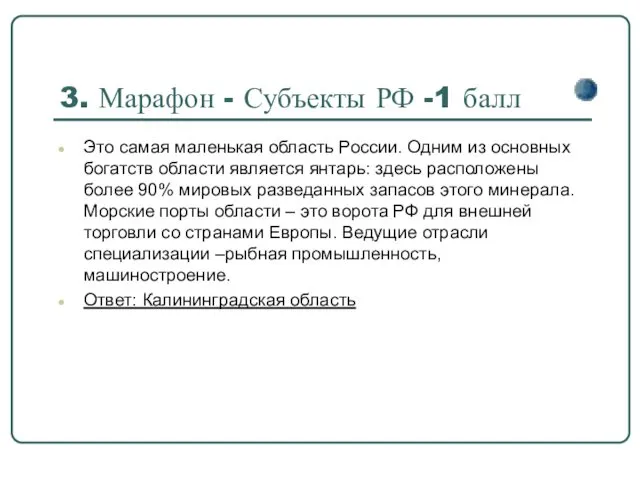 3. Марафон - Субъекты РФ -1 балл

Это самая маленькая область России. Одним из основных богатств области является янтарь: здесь расположены более 90% мировых разведанных запасов этого минерала. Морские порты области – это ворота РФ для внешней торговли со странами Европы. Ведущие отрасли специализации –рыбная промышленность, машиностроение.

Ответ: Калининградская область